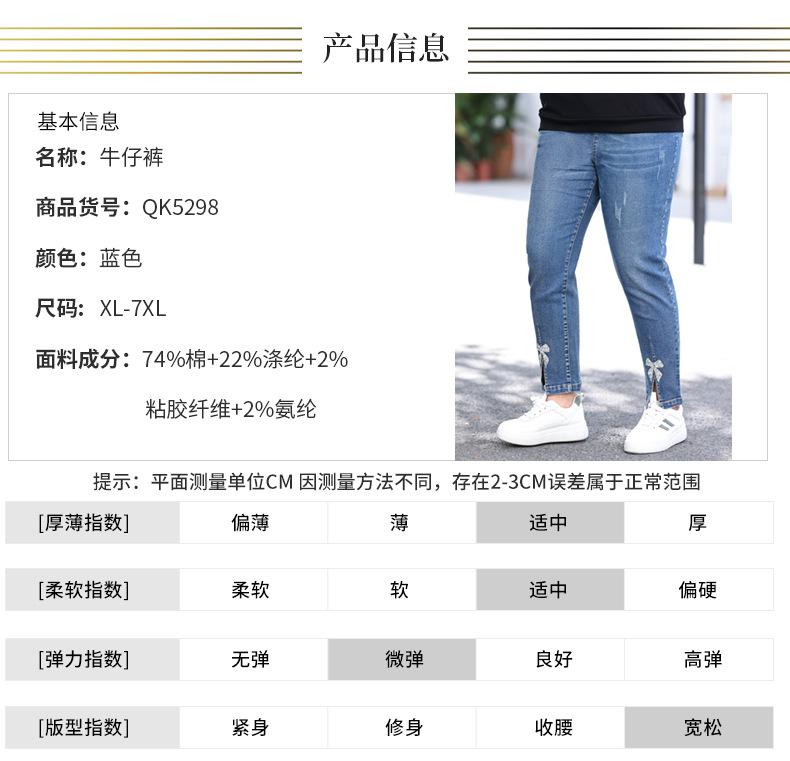 产品信息

基本信息

名称：牛仔裤

商品货号：QK5298

颜色：蓝色

尺码：XL-7XL

面料成分：74%棉+22%涤纶+2%粘胶纤维+2%氨纶

提示：平面测量单位CM 因测量方法不同，存在2-3CM误差属于正常范围

| [厚薄指数] | 偏薄 | 薄 | 适中 | 厚 |
|---|---|---|---|---|
| [柔软指数] | 柔软 | 软 | 适中 | 偏硬 |
| [弹力指数] | 无弹 | 微弹 | 良好 | 高弹 |
| [版型指数] | 紧身 | 修身 | 收腰 | 宽松 |